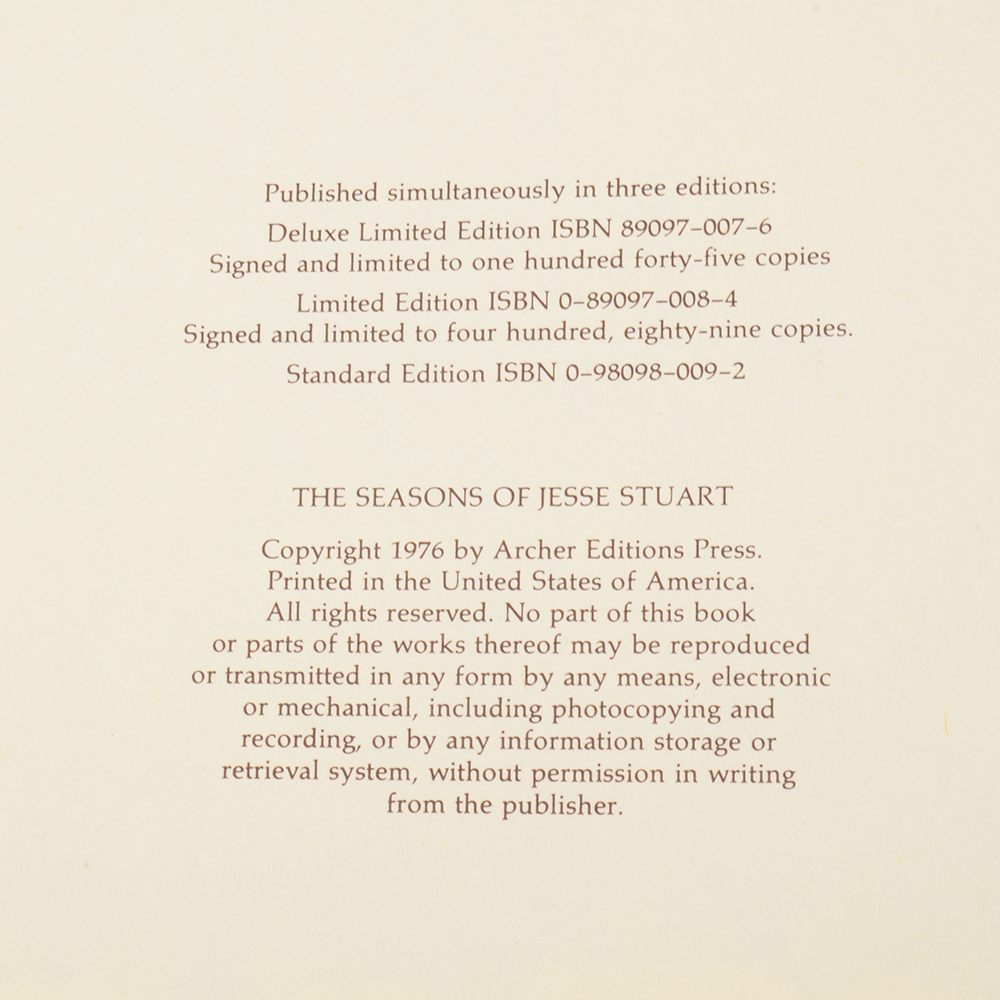 Published simultaneously in three editions:

Deluxe Limited Edition ISBN 89097-007-6
Signed and limited to one hundred forty-five copies

Limited Edition ISBN 0-89097-008-4
Signed and limited to four hundred, eighty-nine copies.

Standard Edition ISBN 0-98098-009-2

THE SEASONS OF JESSE STUART

Copyright 1976 by Archer Editions Press.
Printed in the United States of America.
All rights reserved. No part of this book or parts of the works thereof may be reproduced or transmitted in any form by any means, electronic or mechanical, including photocopying and recording, or by any information storage or retrieval system, without permission in writing from the publisher.